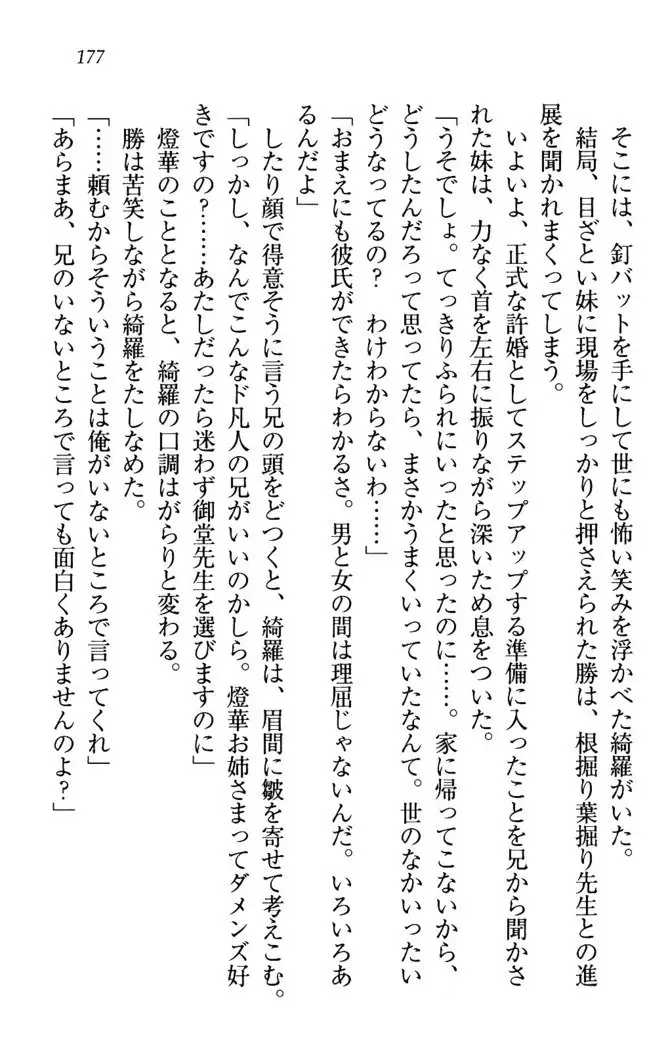 177

そこには、釘バットを手にして世にも怖い笑みを浮かべた綺羅がいた。

結局、目ざとい妹に現場をしっかりと押さえられた勝は、根掘り葉掘り先生との進展を聞かれまくってしまう。

いよいよ、正式な許婚としてステップアップする準備に入ったことを兄から聞かされた妹は、力なく首を左右に振りながら深いため息をついた。

「うそでしょ。てっきりふられにいったと思ったのに……。家に帰ってこないから、どうしたんだろって思ってたら、まさかうまくいっていたなんて。世のなかいったいどうなってるの？　わけわからないわ……」

「おまえにも彼氏ができたらわかるさ。男と女の間は理屈じゃないんだ。いろいろあるんだよ」

したり顔で得意そうに言う兄の頭をどつくと、綺羅は、眉間に皺を寄せて考えこむ。

「しっかし、なんでこんなド凡人の兄がいいのかしら。燈華お姉さまってダメンズ好きですの？……あたしだったら迷わず御堂先生を選びますのに」

燈華のこととなると、綺羅の口調はがらりと変わる。

勝は苦笑しながら綺羅をたしなめた。

「……頼むからそういうことは俺がいないところで言ってくれ」

「あらまあ、兄のいないところで言っても面白くありませんのよ？」